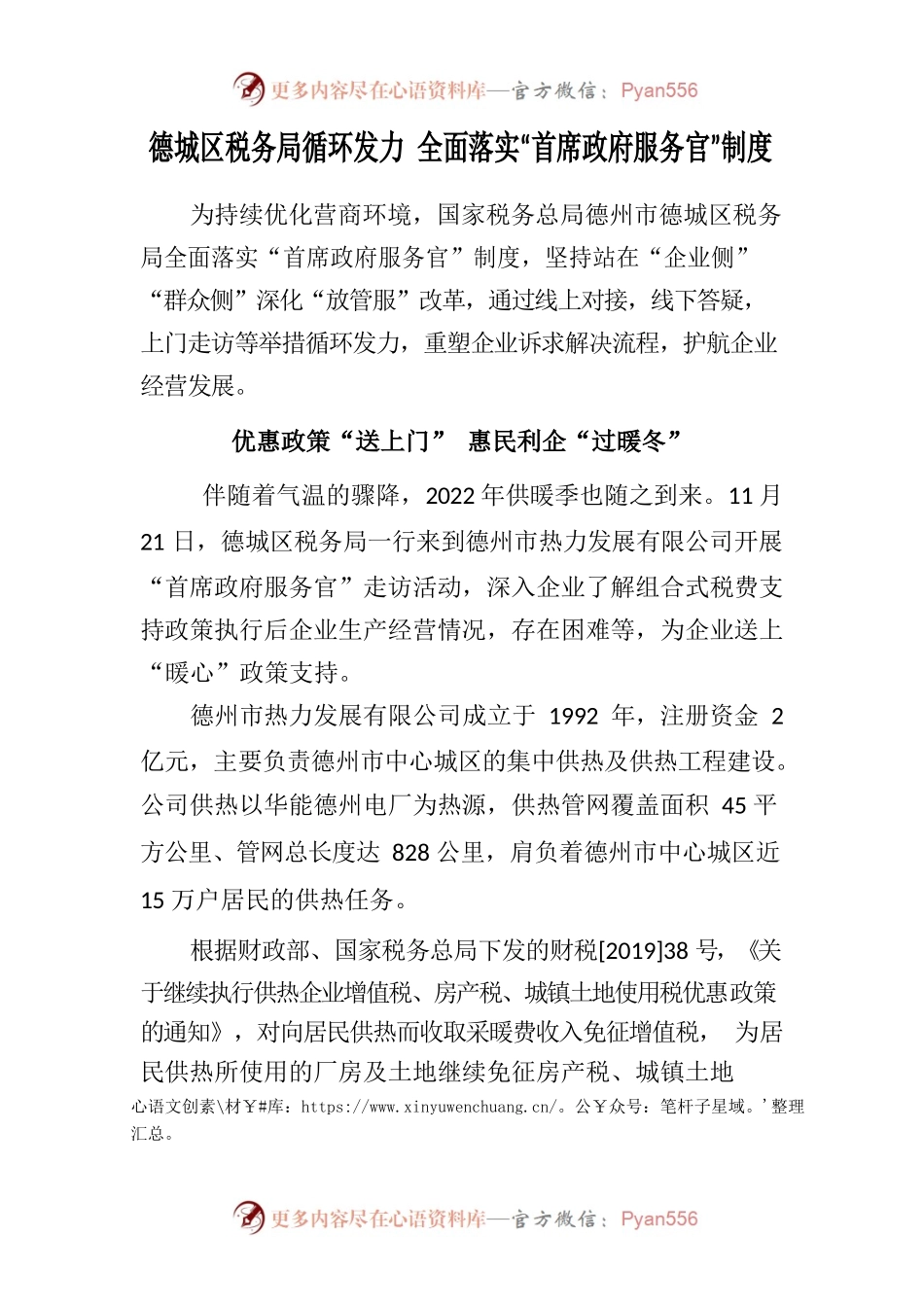 更多内容尽在心语资料库—官方微信：Pyan556

德城区税务局循环发力 全面落实“首席政府服务官”制度

为持续优化营商环境，国家税务总局德州市德城区税务局全面落实“首席政府服务官”制度，坚持站在“企业侧”“群众侧”深化“放管服”改革，通过线上对接，线下答疑，上门走访等举措循环发力，重塑企业诉求解决流程，护航企业经营发展。

优惠政策“送上门” 惠民利企“过暖冬”

伴随着气温的骤降，2022 年供暖季也随之到来。11 月 21 日，德城区税务局一行来到德州市热力发展有限公司开展“首席政府服务官”走访活动，深入企业了解组合式税费支持政策执行后企业生产经营情况，存在困难等，为企业送上“暖心”政策支持。

德州市热力发展有限公司成立于 1992 年，注册资金 2 亿元，主要负责德州市中心城区的集中供热及供热工程建设。公司供热以华能德州电厂为热源，供热管网覆盖面积 45 平方公里、管网总长度达 828 公里，肩负着德州市中心城区近 15 万户居民的供热任务。

根据财政部、国家税务总局下发的财税[2019]38 号，《关于继续执行供热企业增值税、房产税、城镇土地使用税优惠政策的通知》，对向居民供热而收取采暖费收入免征增值税， 为居民供热所使用的厂房及土地继续免征房产税、城镇土地

心语文创素\材￥#库：https://www.xinyuwenchuang.cn/。公￥众号：笔杆子星域。’整理汇总。

更多内容尽在心语资料库—官方微信：Pyan556